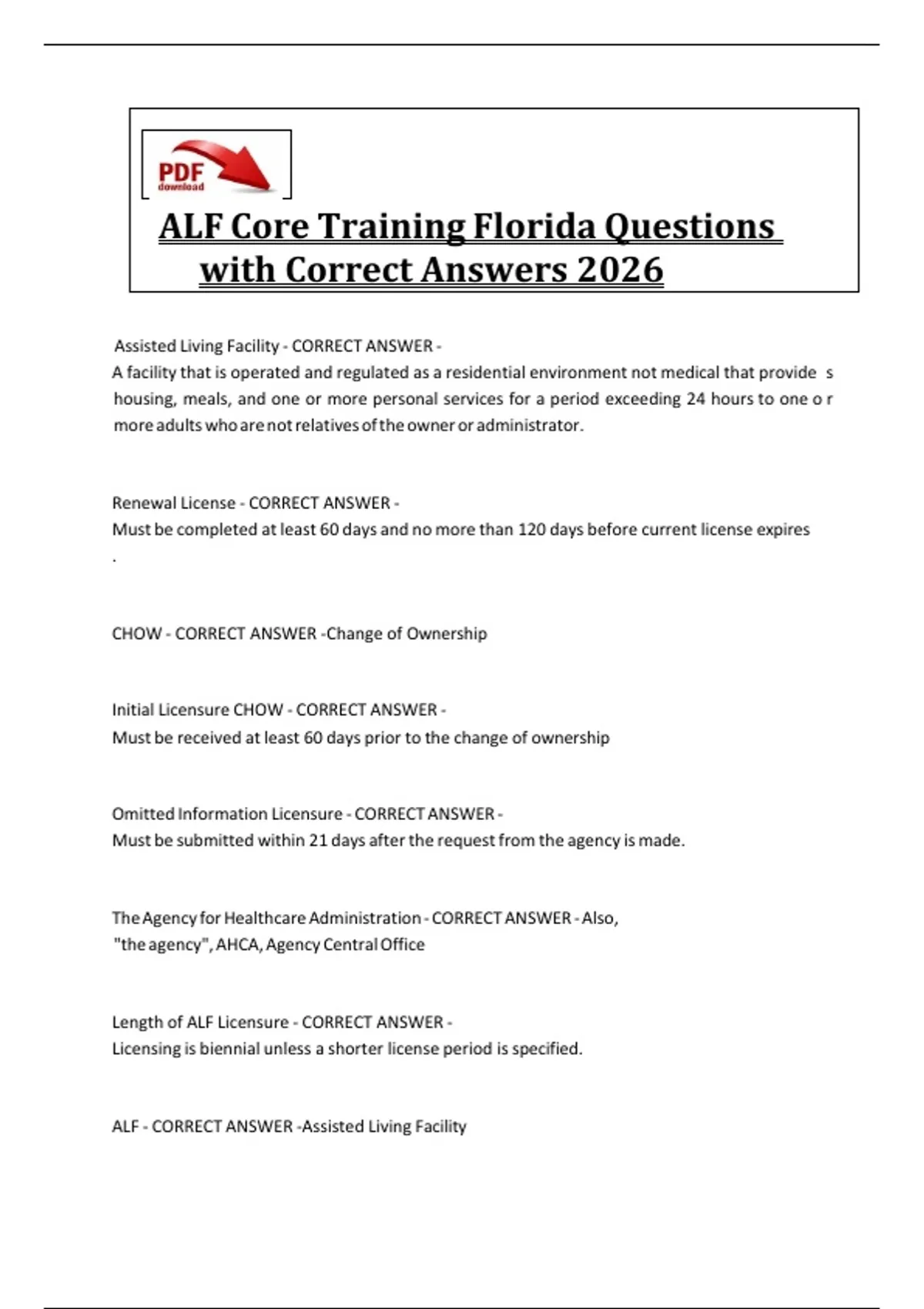 PDF download

ALF Core Training Florida Questions with Correct Answers 2026

Assisted Living Facility - CORRECT ANSWER -
A facility that is operated and regulated as a residential environment not medical that provide s housing, meals, and one or more personal services for a period exceeding 24 hours to one o r more adults who are not relatives of the owner or administrator.

Renewal License - CORRECT ANSWER -
Must be completed at least 60 days and no more than 120 days before current license expires
.

CHOW - CORRECT ANSWER -Change of Ownership

Initial Licensure CHOW - CORRECT ANSWER -
Must be received at least 60 days prior to the change of ownership

Omitted Information Licensure - CORRECT ANSWER -
Must be submitted within 21 days after the request from the agency is made.

The Agency for Healthcare Administration - CORRECT ANSWER - Also, "the agency", AHCA, Agency Central Office

Length of ALF Licensure - CORRECT ANSWER -
Licensing is biennial unless a shorter license period is specified.

ALF - CORRECT ANSWER -Assisted Living Facility